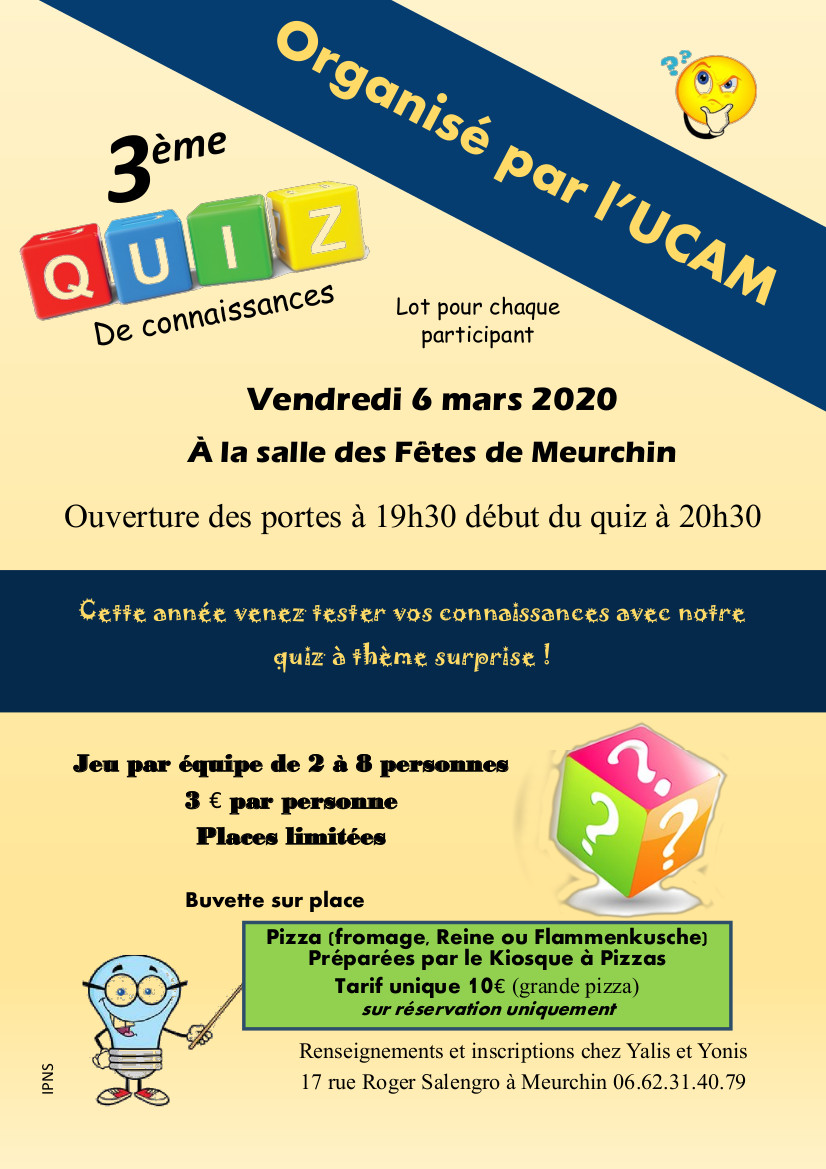 Organisé par l'UCAM

3ème

QUIZ

De connaissances

Lot pour chaque participant

Vendredi 6 mars 2020

À la salle des Fêtes de Meurchin

Ouverture des portes à 19h30 début du quiz à 20h30

Cette année venez tester vos connaissances avec notre quiz à thème surprise !

Jeu par équipe de 2 à 8 personnes
3 € par personne
Places limitées

Buvette sur place

Pizza (fromage, Reine ou Flammenkusche)
Préparées par le Kiosque à Pizzas
Tarif unique 10€ (grande pizza)
sur réservation uniquement

Renseignements et inscriptions chez Yalis et Yonis
17 rue Roger Salengro à Meurchin 06.62.31.40.79

IPNS